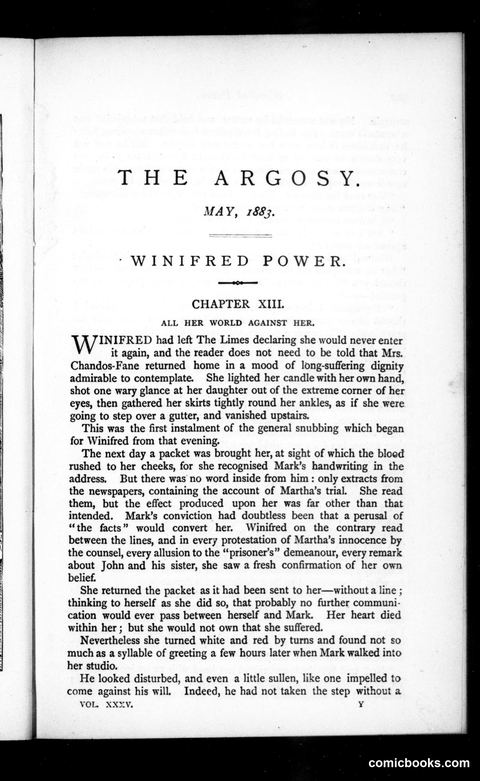 THE ARGOSY.

MAY, 1883.

WINIFRED POWER.

CHAPTER XIII.

ALL HER WORLD AGAINST HER.

WINIFRED had left The Limes declaring she would never enter it again, and the reader does not need to be told that Mrs. Chandos-Fane returned home in a mood of long-suffering dignity admirable to contemplate. She lighted her candle with her own hand, shot one wary glance at her daughter out of the extreme corner of her eyes, then gathered her skirts tightly round her ankles, as if she were going to step over a gutter, and vanished upstairs.

This was the first instalment of the general snubbing which began for Winifred from that evening.

The next day a packet was brought her, at sight of which the blood rushed to her cheeks, for she recognised Mark's handwriting in the address. But there was no word inside from him: only extracts from the newspapers, containing the account of Martha's trial. She read them, but the effect produced upon her was far other than that intended. Mark's conviction had doubtless been that a perusal of "the facts" would convert her. Winifred on the contrary read between the lines, and in every protestation of Martha's innocence by the counsel, every allusion to the "prisoner's" demeanour, every remark about John and his sister, she saw a fresh confirmation of her own belief.

She returned the packet as it had been sent to her—without a line; thinking to herself as she did so, that probably no further communication would ever pass between herself and Mark. Her heart died within her; but she would not own that she suffered.

Nevertheless she turned white and red by turns and found not so much as a syllable of greeting a few hours later when Mark walked into her studio.

He looked disturbed, and even a little sullen, like one impelled to come against his will. Indeed, he had not taken the step without a

VOL. XXXV. Y

comicbooks.com